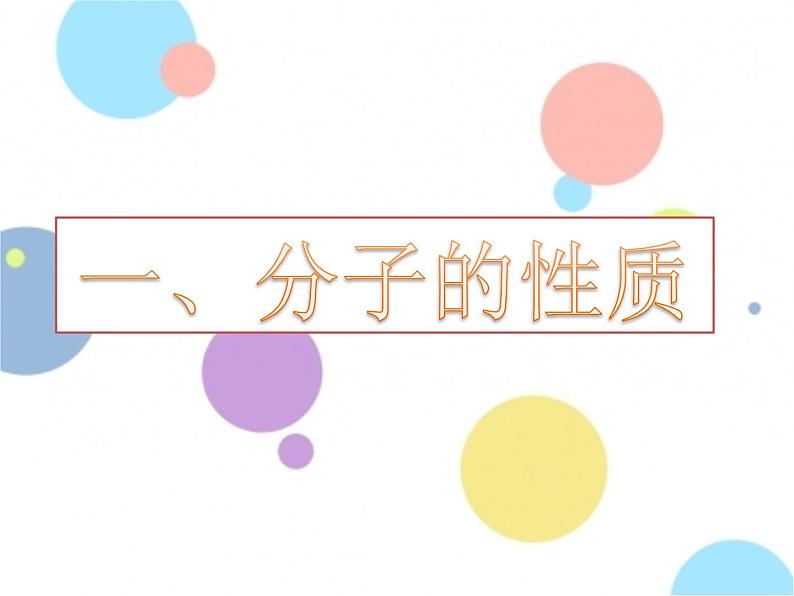 一、分子的性质